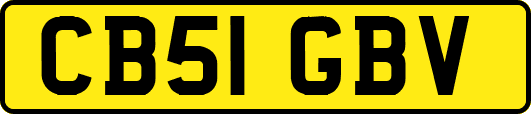 CB51 GBV